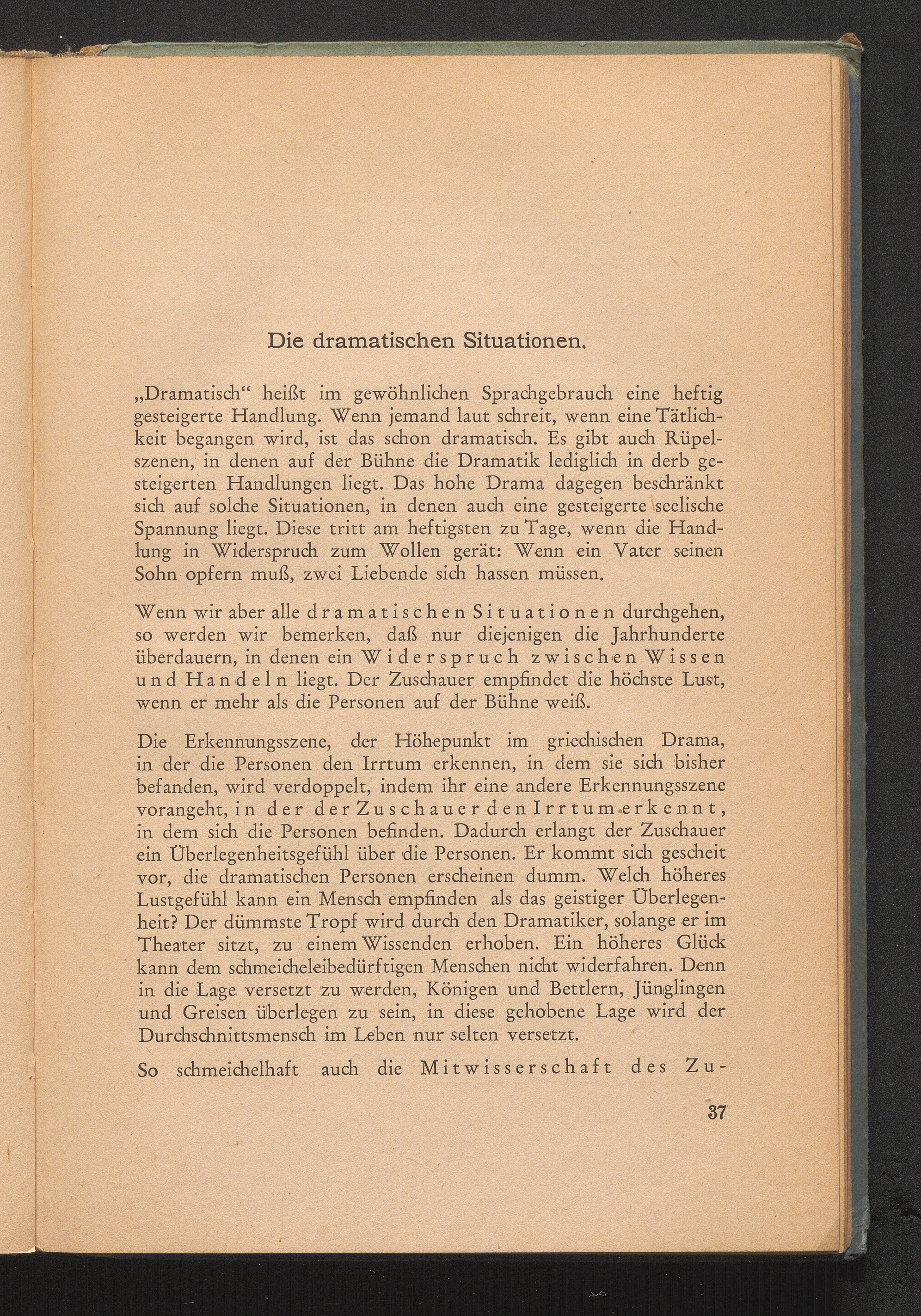 Die dramatischen Situationen.

„Dramatisch“ heißt im gewöhnlichen Sprachgebrauch eine heftig gesteigerte Handlung. Wenn jemand laut schreit, wenn eine Tätlichkeit begangen wird, ist das schon dramatisch. Es gibt auch Rüpelszenen, in denen auf der Bühne die Dramatik lediglich in derb gesteigerten Handlungen liegt. Das hohe Drama dagegen beschränkt sich auf solche Situationen, in denen auch eine gesteigerte seelische Spannung liegt. Diese tritt am heftigsten zu Tage, wenn die Handlung in Widerspruch zum Wollen gerät: Wenn ein Vater seinen Sohn opfern muß, zwei Liebende sich hassen müssen.

Wenn wir aber alle dramatischen Situationen durchgehen, so werden wir bemerken, daß nur diejenigen die Jahrhunderte überdauern, in denen ein Widerspruch zwischen Wissen und Handeln liegt. Der Zuschauer empfindet die höchste Lust, wenn er mehr als die Personen auf der Bühne weiß.

Die Erkennungsszene, der Höhepunkt im griechischen Drama, in der die Personen den Irrtum erkennen, in dem sie sich bisher befanden, wird verdoppelt, indem ihr eine andere Erkennungsszene vorangeht, in der der Zuschauer den Irrtum erkennt, in dem sich die Personen befinden. Dadurch erlangt der Zuschauer ein Überlegenheitsgefühl über die Personen. Er kommt sich gescheit vor, die dramatischen Personen erscheinen dumm. Welch höheres Lustgefühl kann ein Mensch empfinden als das geistiger Überlegenheit? Der dümmste Tropf wird durch den Dramatiker, solange er im Theater sitzt, zu einem Wissenden erhoben. Ein höheres Glück kann dem schmeicheleibedürftigen Menschen nicht widerfahren. Denn in die Lage versetzt zu werden, Königen und Bettlern, Jünglingen und Greisen überlegen zu sein, in diese gehobene Lage wird der Durchschnittsmensch im Leben nur selten versetzt.

So schmeichelhaft auch die Mitwisserschaft des Zu-

37